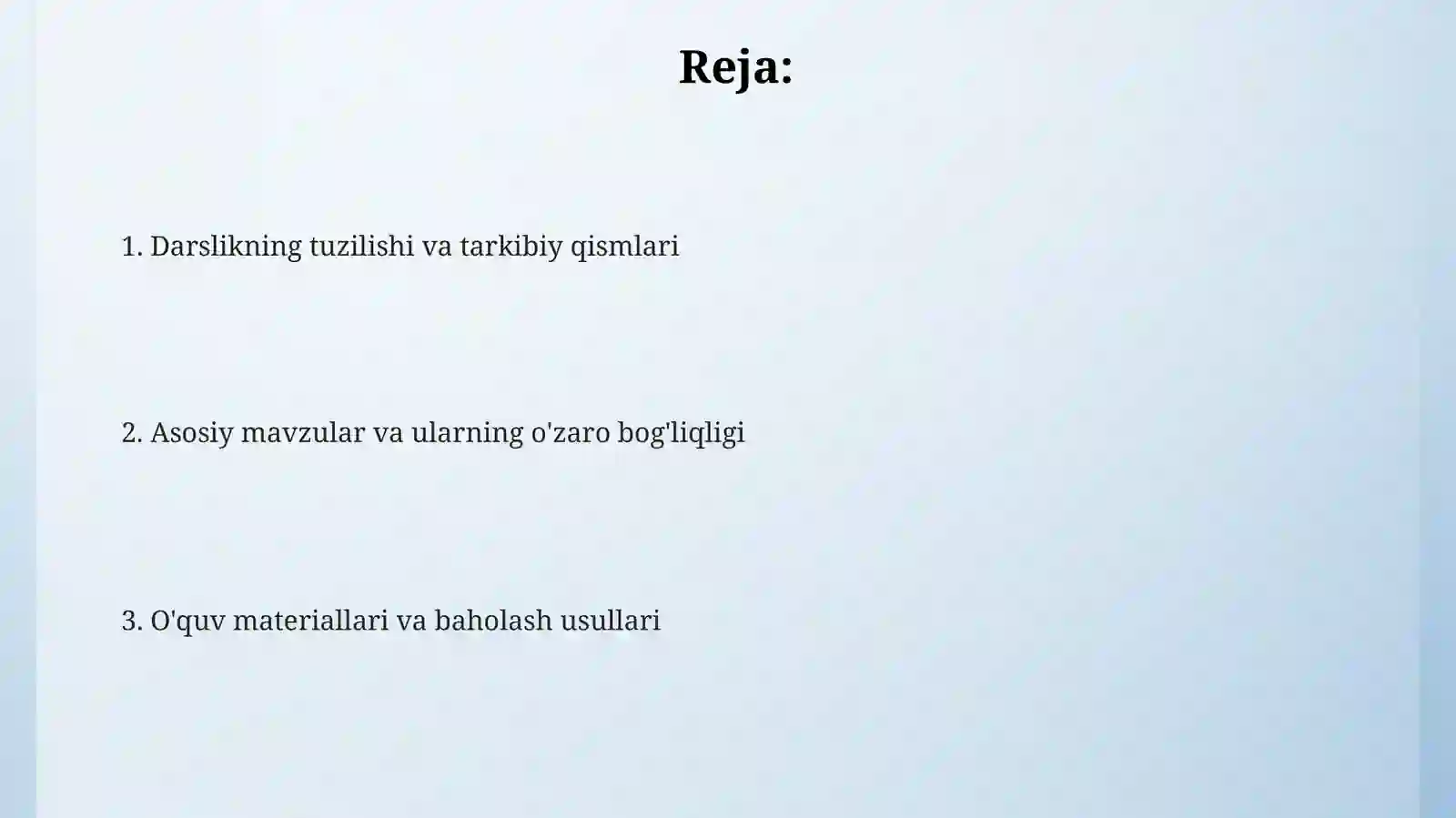 Reja:

1. Darslikning tuzilishi va tarkibiy qismlari

2. Asosiy mavzular va ularning o'zaro bog'liqligi

3. O'quv materiallari va baholash usullari